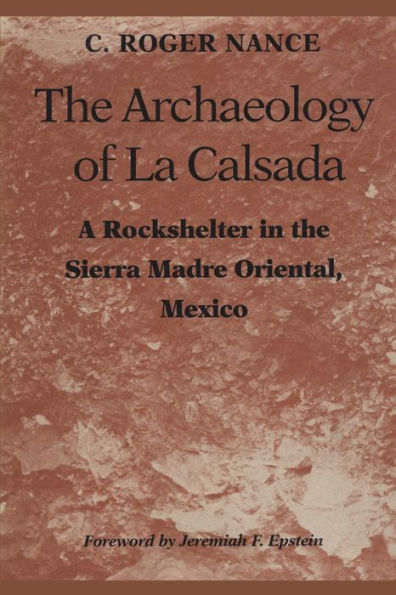 C. ROGER NANCE

The Archaeology of La Calsada

A Rockshelter in the Sierra Madre Oriental, Mexico

Foreword by Jeremiah F. Epstein